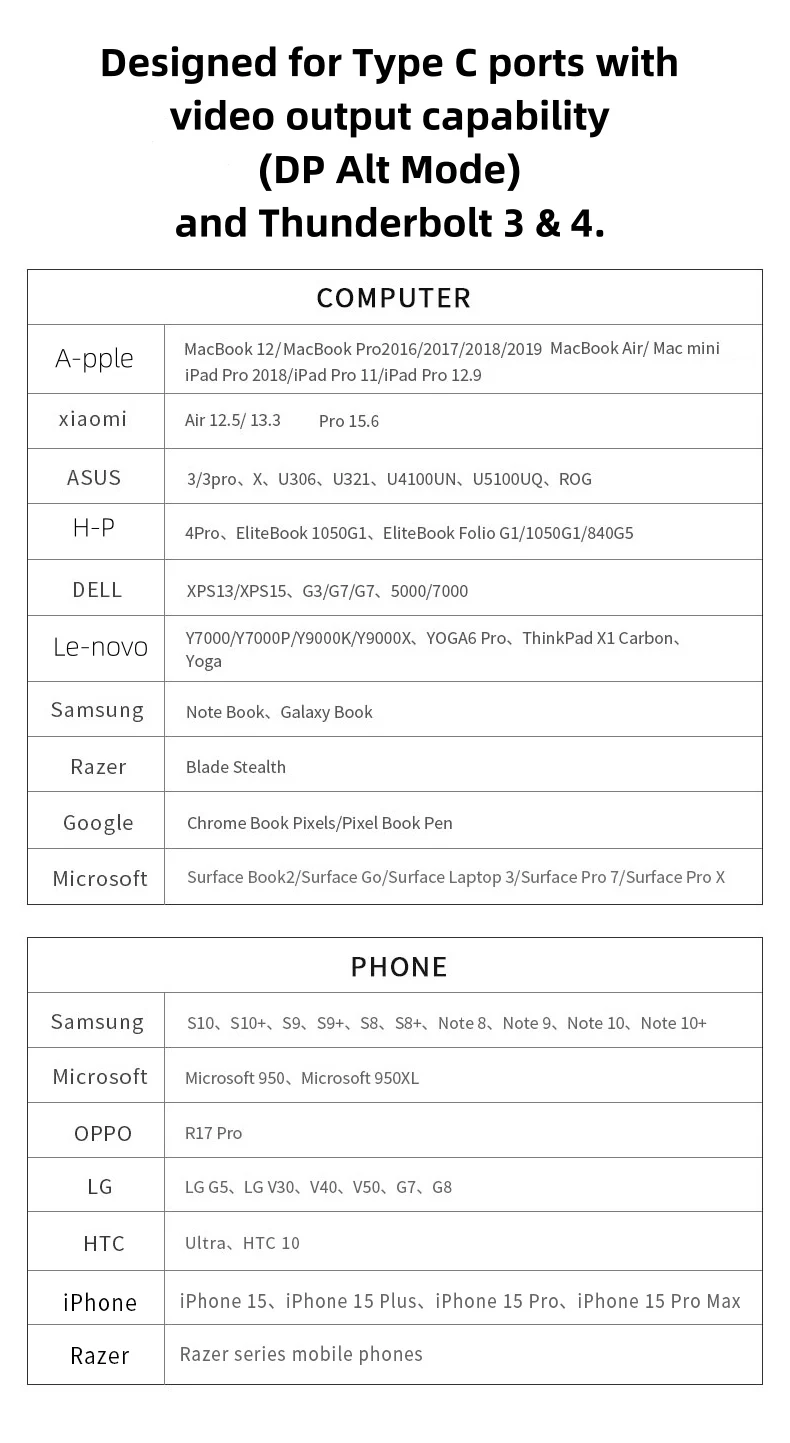 Designed for Type C ports with video output capability (DP Alt Mode) and Thunderbolt 3 & 4.

| COMPUTER | |
|---|---|
| A-pple | MacBook 12/MacBook Pro2016/2017/2018/2019 MacBook Air/ Mac mini iPad Pro 2018/iPad Pro 11/iPad Pro 12.9 |
| xiaomi | Air 12.5/ 13.3 Pro 15.6 |
| ASUS | 3/3pro、X、U306、U321、U4100UN、U5100UQ、ROG |
| H-P | 4Pro、EliteBook 1050G1、EliteBook Folio G1/1050G1/840G5 |
| DELL | XPS13/XPS15、G3/G7/G7、5000/7000 |
| Le-novo | Y7000/Y7000P/Y9000K/Y9000X、YOGA6 Pro、ThinkPad X1 Carbon、Yoga |
| Samsung | Note Book、Galaxy Book |
| Razer | Blade Stealth |
| Google | Chrome Book Pixels/Pixel Book Pen |
| Microsoft | Surface Book2/Surface Go/Surface Laptop 3/Surface Pro 7/Surface Pro X |

| PHONE | |
|---|---|
| Samsung | S10、S10+、S9、S9+、S8、S8+、Note 8、Note 9、Note 10、Note 10+ |
| Microsoft | Microsoft 950、Microsoft 950XL |
| OPPO | R17 Pro |
| LG | LG G5、LG V30、V40、V50、G7、G8 |
| HTC | Ultra、HTC 10 |
| iPhone | iPhone 15、iPhone 15 Plus、iPhone 15 Pro、iPhone 15 Pro Max |
| Razer | Razer series mobile phones |